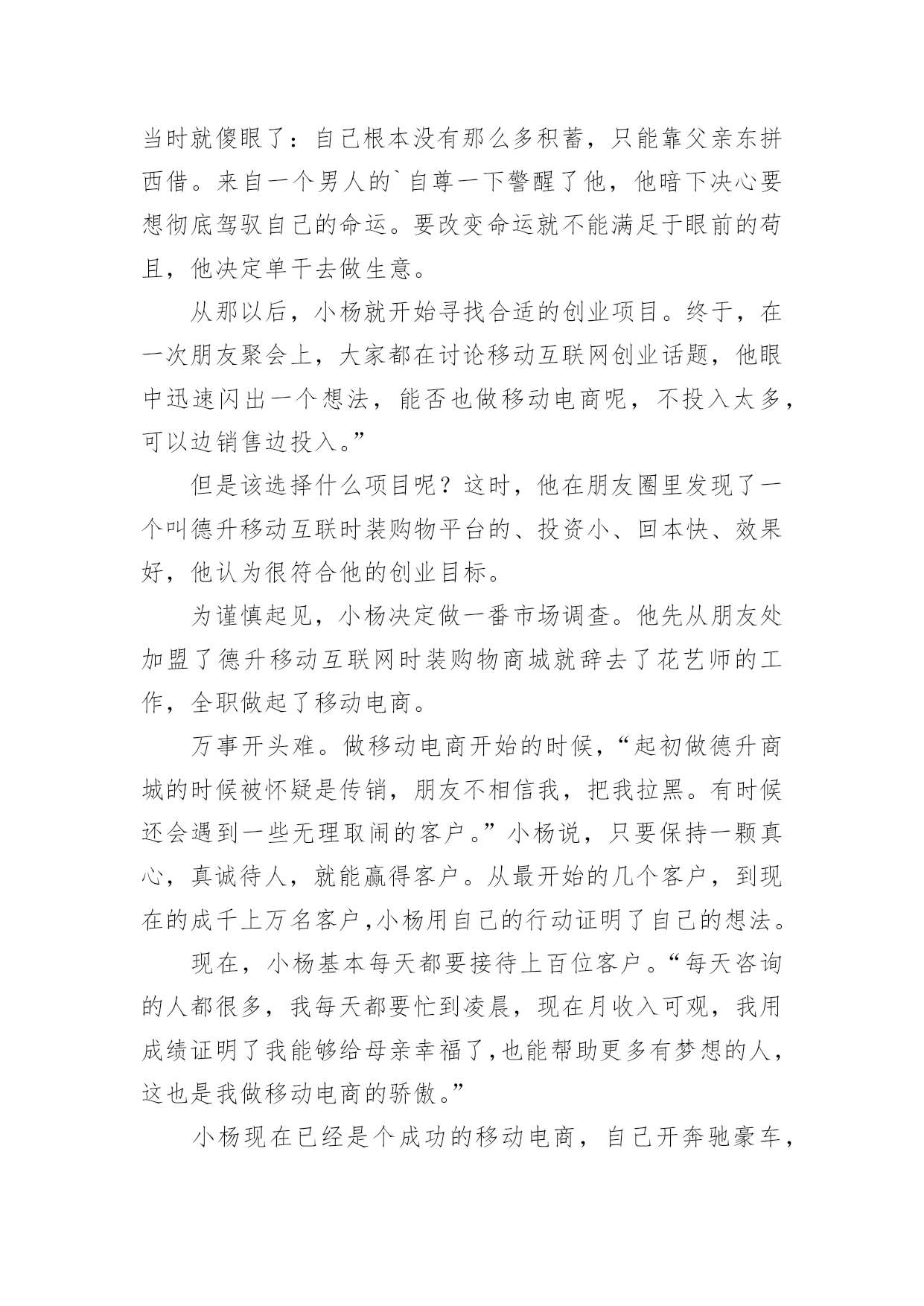 当时就傻眼了：自己根本没有那么多积蓄，只能靠父亲东拼西借。来自一个男人的`自尊一下警醒了他，他暗下决心要想彻底驾驭自己的命运。要改变命运就不能满足于眼前的苟且，他决定单干去做生意。

从那以后，小杨就开始寻找合适的创业项目。终于，在一次朋友聚会上，大家都在讨论移动互联网创业话题，他眼中迅速闪出一个想法，能否也做移动电商呢，不投入太多，可以边销售边投入。”

但是该选择什么项目呢？这时，他在朋友圈里发现了一个叫德升移动互联时装购物平台的、投资小、回本快、效果好，他认为很符合他的创业目标。

为谨慎起见，小杨决定做一番市场调查。他先从朋友处加盟了德升移动互联网时装购物商城就辞去了花艺师的工作，全职做起了移动电商。

万事开头难。做移动电商开始的时候，“起初做德升商城的时候被怀疑是传销，朋友不相信我，把我拉黑。有时候还会遇到一些无理取闹的客户。”小杨说，只要保持一颗真心，真诚待人，就能赢得客户。从最开始的几个客户，到现在的成千上万名客户，小杨用自己的行动证明了自己的想法。

现在，小杨基本每天都要接待上百位客户。“每天咨询的人都很多，我每天都要忙到凌晨，现在月收入可观，我用成绩证明了我能够给母亲幸福了，也能帮助更多有梦想的人，这也是我做移动电商的骄傲。”

小杨现在已经是个成功的移动电商，自己开奔驰豪车，